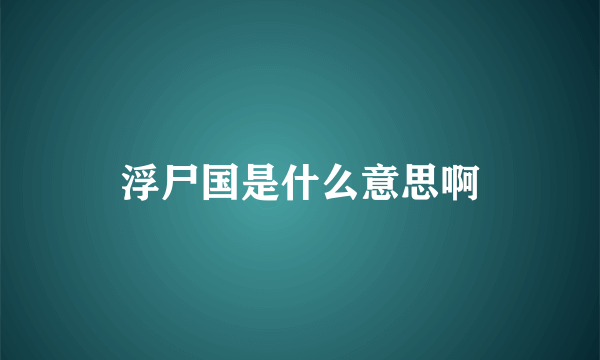 浮尸国是什么意思啊